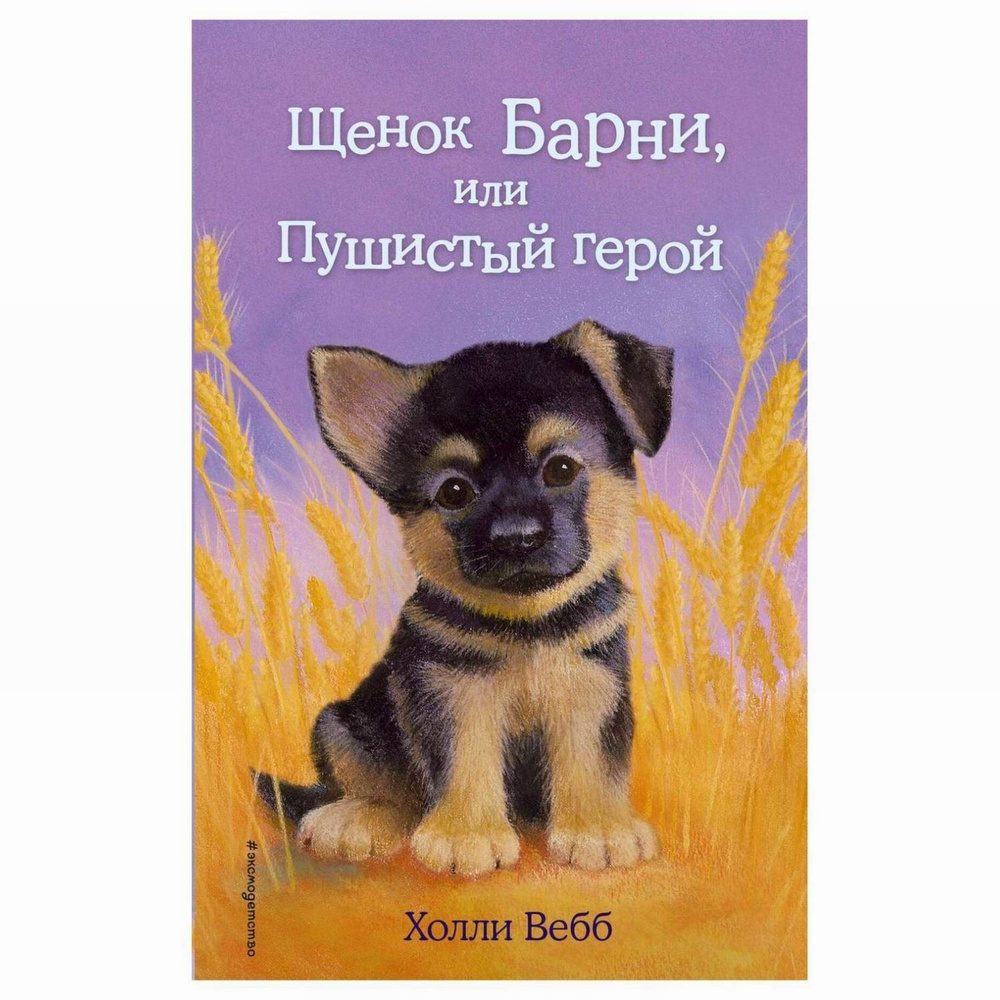 Щенок Барни, или Пушистый герой

#эксмодетство

Холли Вебб